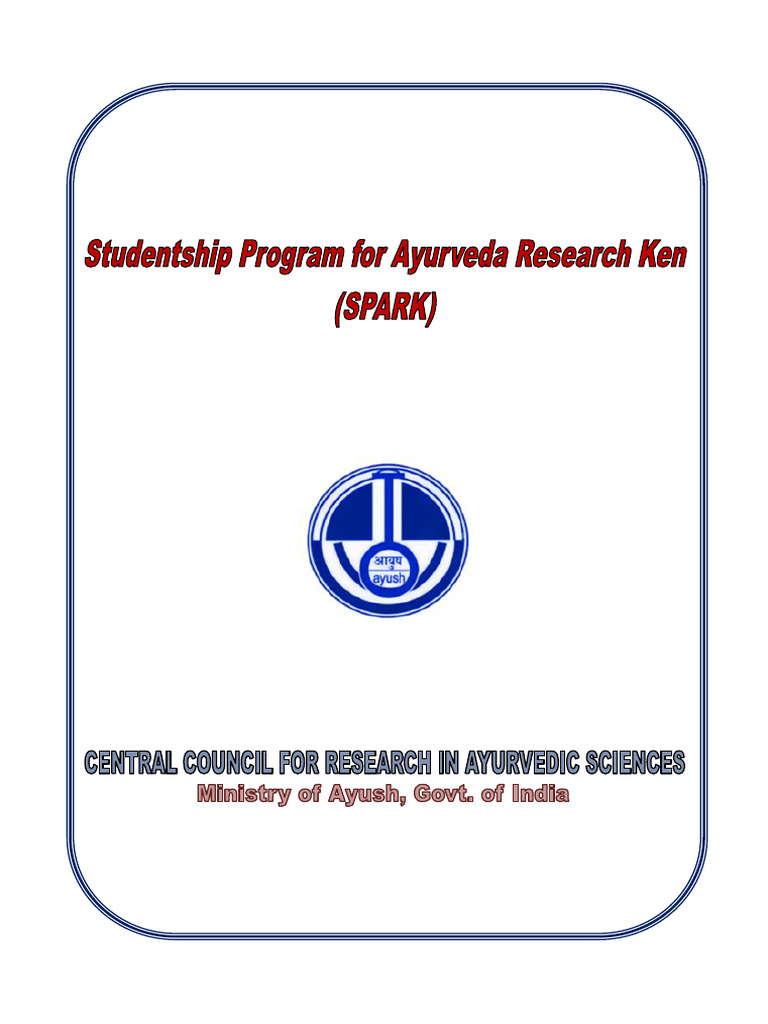 Studentship Program for Ayurveda Research Ken
(SPARK)

आयुष
ayush

CENTRAL COUNCIL FOR RESEARCH IN AYURVEDIC SCIENCES
Ministry of Ayush, Govt. of India